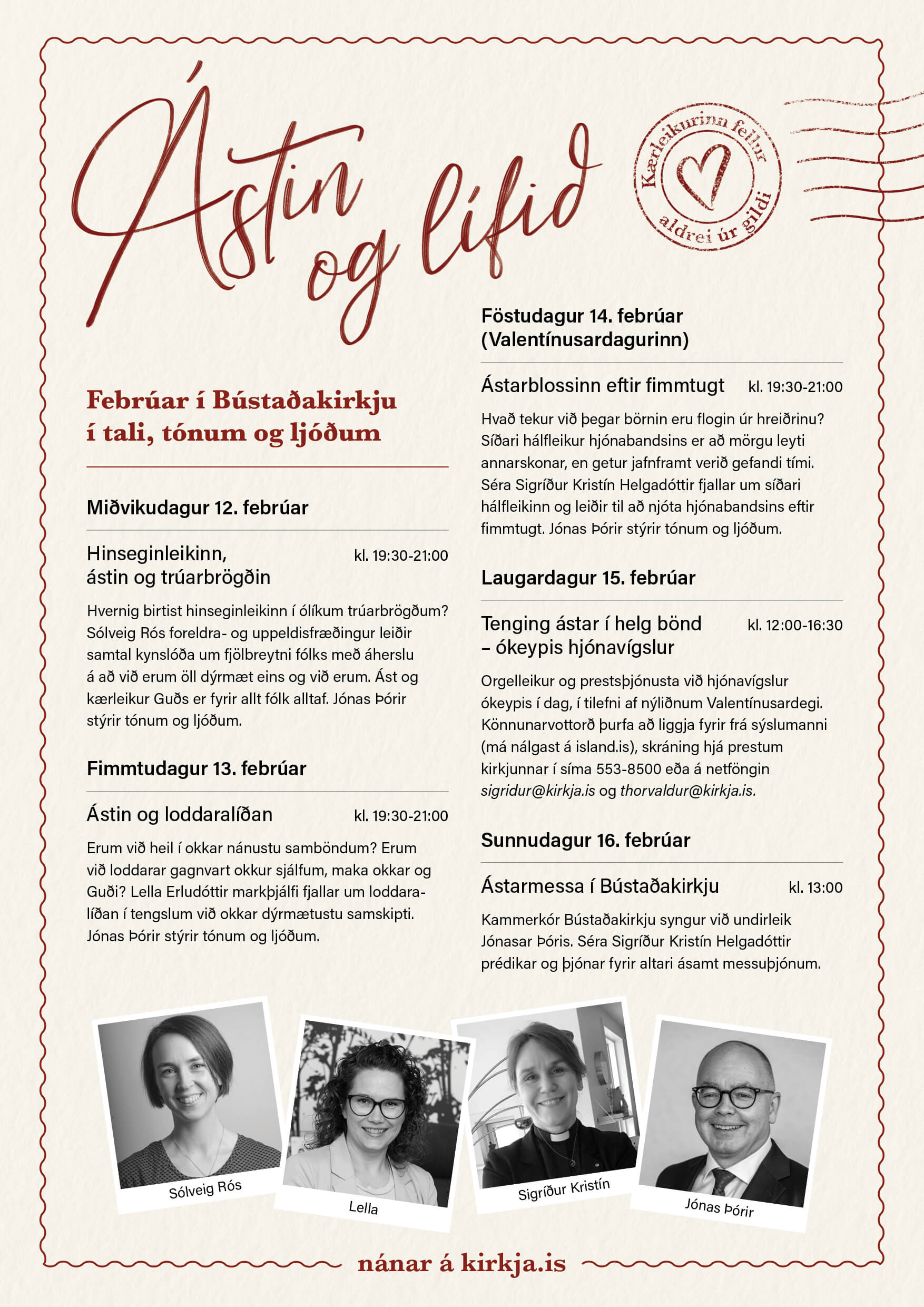 Ástin og lífið

Kærleikurinn fellur aldrei úr gildi

Febrúar í Bústaðakirkju í tali, tónum og ljóðum

Miðvikudagur 12. febrúar

Hinseginleikinn, ástin og trúarbrögðin kl. 19:30-21:00

Hvernig birtist hinseginleikinn í ólíkum trúarbrögðum? Sólveig Rós foreldra- og uppeldisfræðingur leiðir samtal kynslóða um fjölbreytni fólks með áherslu á að við erum öll dýrmæt eins og við erum. Ást og kærleikur Guðs er fyrir allt fólk alltaf. Jónas Þórir stýrir tónum og ljóðum.

Fimmtudagur 13. febrúar

Ástin og loddaralíðan kl. 19:30-21:00

Erum við heil í okkar nánustu samböndum? Erum við loddarar gagnvart okkur sjálfum, maka okkar og Guði? Lella Erludóttir markþjálfi fjallar um loddaralíðan í tengslum við okkar dýrmætustu samskipti. Jónas Þórir stýrir tónum og ljóðum.

Föstudagur 14. febrúar (Valentínusardagurinn)

Ástarblossinn eftir fimmtugt kl. 19:30-21:00

Hvað tekur við þegar börnin eru flogin úr hreiðrinu? Síðari hálfleikur hjónabandsins er að mörgu leyti annarskonar, en getur jafnframt verið gefandi tími. Séra Sigríður Kristín Helgadóttir fjallar um síðari hálfleikinn og leiðir til að njóta hjónabandsins eftir fimmtugt. Jónas Þórir stýrir tónum og ljóðum.

Laugardagur 15. febrúar

Tenging ástar í helg bönd – ókeypis hjónavígslur kl. 12:00-16:30

Orgelleikur og prestsþjónusta við hjónavígslur ókeypis í dag, í tilefni af nýliðnum Valentínusardegi. Könnunarvottorð þurfa að liggja fyrir frá sýslumanni (má nálgast á island.is), skráning hjá prestum kirkjunnar í síma 553-8500 eða á netföngin sigridur@kirkja.is og thorvaldur@kirkja.is.

Sunnudagur 16. febrúar

Ástarmessa í Bústaðakirkju kl. 13:00

Kammerkór Bústaðakirkju syngur við undirleik Jónasar Þóris. Séra Sigríður Kristín Helgadóttir prédikar og þjónar fyrir altari ásamt messuþjónum.

Sólveig Rós

Lella

Sigríður Kristín

Jónas Þórir

nánar á kirkja.is